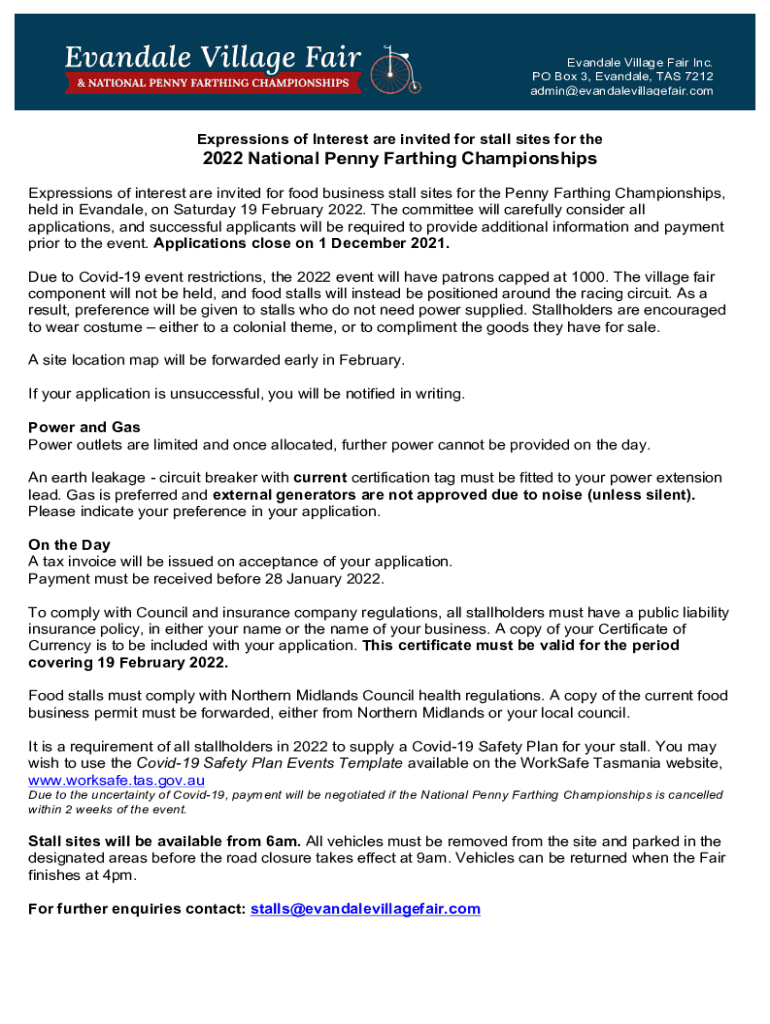 Evandale Village Fair
& NATIONAL PENNY FARTHING CHAMPIONSHIPS

Evandale Village Fair Inc.
PO Box 3, Evandale, TAS 7212
admin@evandalevillagefair.com

Expressions of Interest are invited for stall sites for the
2022 National Penny Farthing Championships

Expressions of interest are invited for food business stall sites for the Penny Farthing Championships, held in Evandale, on Saturday 19 February 2022. The committee will carefully consider all applications, and successful applicants will be required to provide additional information and payment prior to the event. Applications close on 1 December 2021.

Due to Covid-19 event restrictions, the 2022 event will have patrons capped at 1000. The village fair component will not be held, and food stalls will instead be positioned around the racing circuit. As a result, preference will be given to stalls who do not need power supplied. Stallholders are encouraged to wear costume – either to a colonial theme, or to compliment the goods they have for sale.

A site location map will be forwarded early in February.

If your application is unsuccessful, you will be notified in writing.

Power and Gas
Power outlets are limited and once allocated, further power cannot be provided on the day.

An earth leakage - circuit breaker with current certification tag must be fitted to your power extension lead. Gas is preferred and external generators are not approved due to noise (unless silent). Please indicate your preference in your application.

On the Day
A tax invoice will be issued on acceptance of your application.
Payment must be received before 28 January 2022.

To comply with Council and insurance company regulations, all stallholders must have a public liability insurance policy, in either your name or the name of your business. A copy of your Certificate of Currency is to be included with your application. This certificate must be valid for the period covering 19 February 2022.

Food stalls must comply with Northern Midlands Council health regulations. A copy of the current food business permit must be forwarded, either from Northern Midlands or your local council.

It is a requirement of all stallholders in 2022 to supply a Covid-19 Safety Plan for your stall. You may wish to use the Covid-19 Safety Plan Events Template available on the WorkSafe Tasmania website, www.worksafe.tas.gov.au
Due to the uncertainty of Covid-19, payment will be negotiated if the National Penny Farthing Championships is cancelled within 2 weeks of the event.

Stall sites will be available from 6am. All vehicles must be removed from the site and parked in the designated areas before the road closure takes effect at 9am. Vehicles can be returned when the Fair finishes at 4pm.

For further enquiries contact: stalls@evandalevillagefair.com